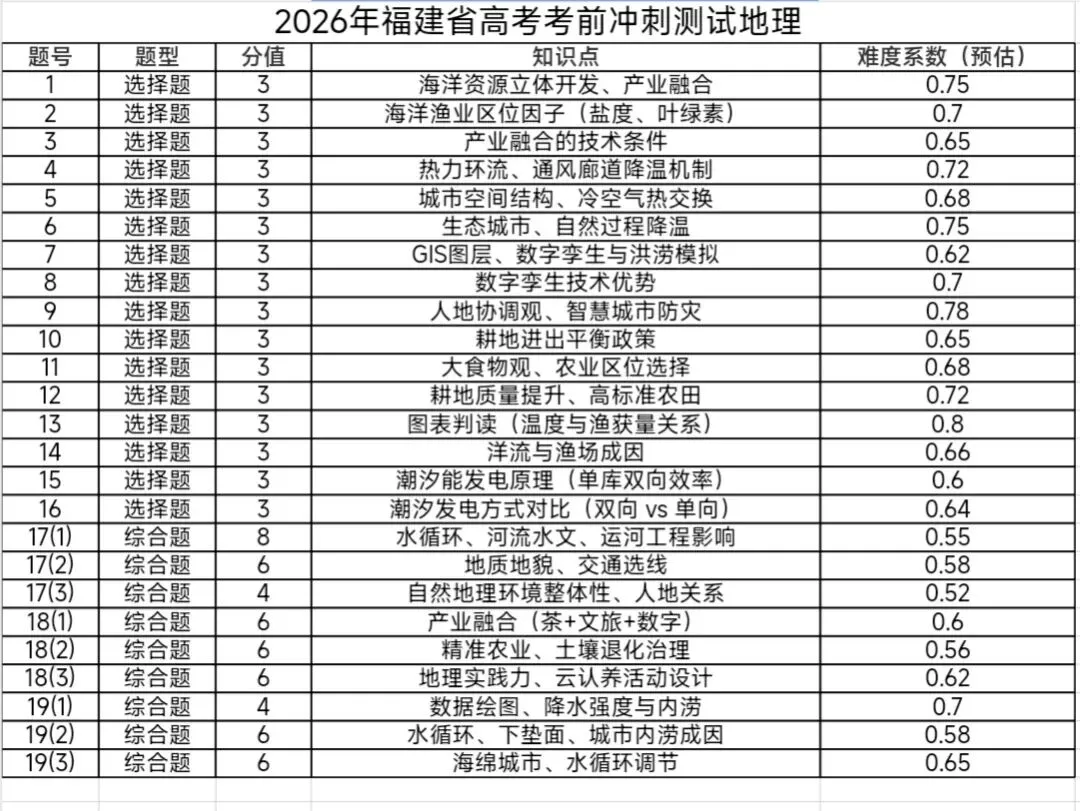 2026年福建省高考考前冲刺测试地理

| 题号 | 题型 | 分值 | 知识点 | 难度系数（预估） |
|---|---|---|---|---|
| 1 | 选择题 | 3 | 海洋资源立体开发、产业融合 | 0.75 |
| 2 | 选择题 | 3 | 海洋渔业区位因子（盐度、叶绿素） | 0.7 |
| 3 | 选择题 | 3 | 产业融合的技术条件 | 0.65 |
| 4 | 选择题 | 3 | 热力环流、通风廊道降温机制 | 0.72 |
| 5 | 选择题 | 3 | 城市空间结构、冷空气热交换 | 0.68 |
| 6 | 选择题 | 3 | 生态城市、自然过程降温 | 0.75 |
| 7 | 选择题 | 3 | GIS图层、数字孪生与洪涝模拟 | 0.62 |
| 8 | 选择题 | 3 | 数字孪生技术优势 | 0.7 |
| 9 | 选择题 | 3 | 人地协调观、智慧城市防灾 | 0.78 |
| 10 | 选择题 | 3 | 耕地进出平衡政策 | 0.65 |
| 11 | 选择题 | 3 | 大食物观、农业区位选择 | 0.68 |
| 12 | 选择题 | 3 | 耕地质量提升、高标准农田 | 0.72 |
| 13 | 选择题 | 3 | 图表判读（温度与渔获量关系） | 0.8 |
| 14 | 选择题 | 3 | 洋流与渔场成因 | 0.66 |
| 15 | 选择题 | 3 | 潮汐能发电原理（单库双向效率） | 0.6 |
| 16 | 选择题 | 3 | 潮汐发电方式对比（双向 vs 单向） | 0.64 |
| 17(1) | 综合题 | 8 | 水循环、河流水文、运河工程影响 | 0.55 |
| 17(2) | 综合题 | 6 | 地质地貌、交通选线 | 0.58 |
| 17(3) | 综合题 | 4 | 自然地理环境整体性、人地关系 | 0.52 |
| 18(1) | 综合题 | 6 | 产业融合（茶+文旅+数字） | 0.6 |
| 18(2) | 综合题 | 6 | 精准农业、土壤退化治理 | 0.56 |
| 18(3) | 综合题 | 6 | 地理实践力、云认养活动设计 | 0.62 |
| 19(1) | 综合题 | 4 | 数据绘图、降水强度与内涝 | 0.7 |
| 19(2) | 综合题 | 6 | 水循环、下垫面、城市内涝成因 | 0.58 |
| 19(3) | 综合题 | 6 | 海绵城市、水循环调节 | 0.65 |